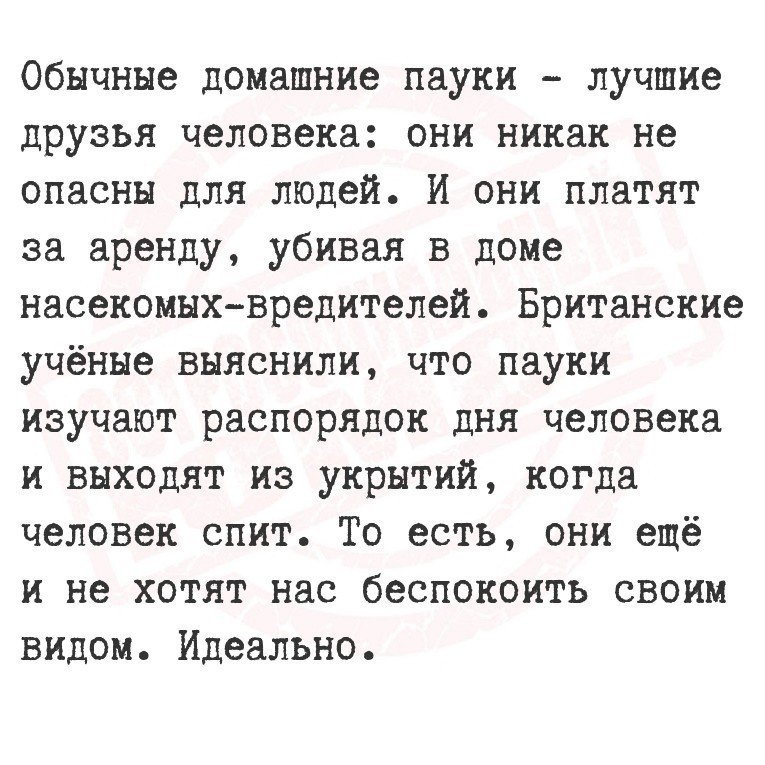 Обычные домашние пауки - лучшие друзья человека: они никак не опасны для людей. И они платят за аренду, убивая в доме насекомых-вредителей. Британские учёные выяснили, что пауки изучают распорядок дня человека и выходят из укрытий, когда человек спит. То есть, они ещё и не хотят нас беспокоить своим видом. Идеально.